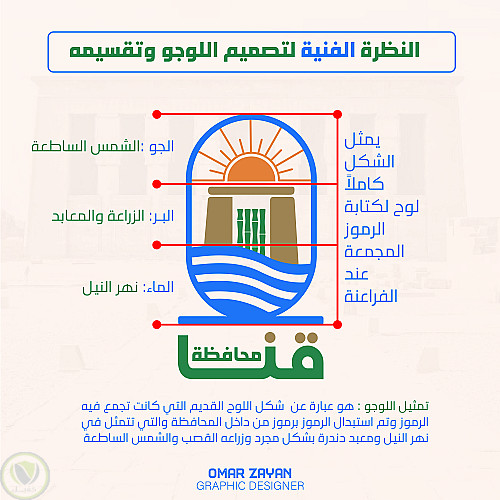 النظرة الفنية لتصميم اللوجو وتقسيمه

الجو :الشمس الساطعة

البر: الزراعة والمعابد

الماء: نهر النيل

يمثل الشكل كاملاً لوح لكتابة الرموز المجمعة عند الفراعنة

محافظة قنا

تمثيل اللوجو : هو عبارة عن شكل اللوح القديم التي كانت تجمع فيه الرموز وتم استبدال الرموز برموز من داخل المحافظة والتي تتمثل في نهر النيل ومعبد دندرة بشكل مجرد وزراعه القصب والشمس الساطعة

OMAR ZAYAN
GRAPHIC DESIGNER